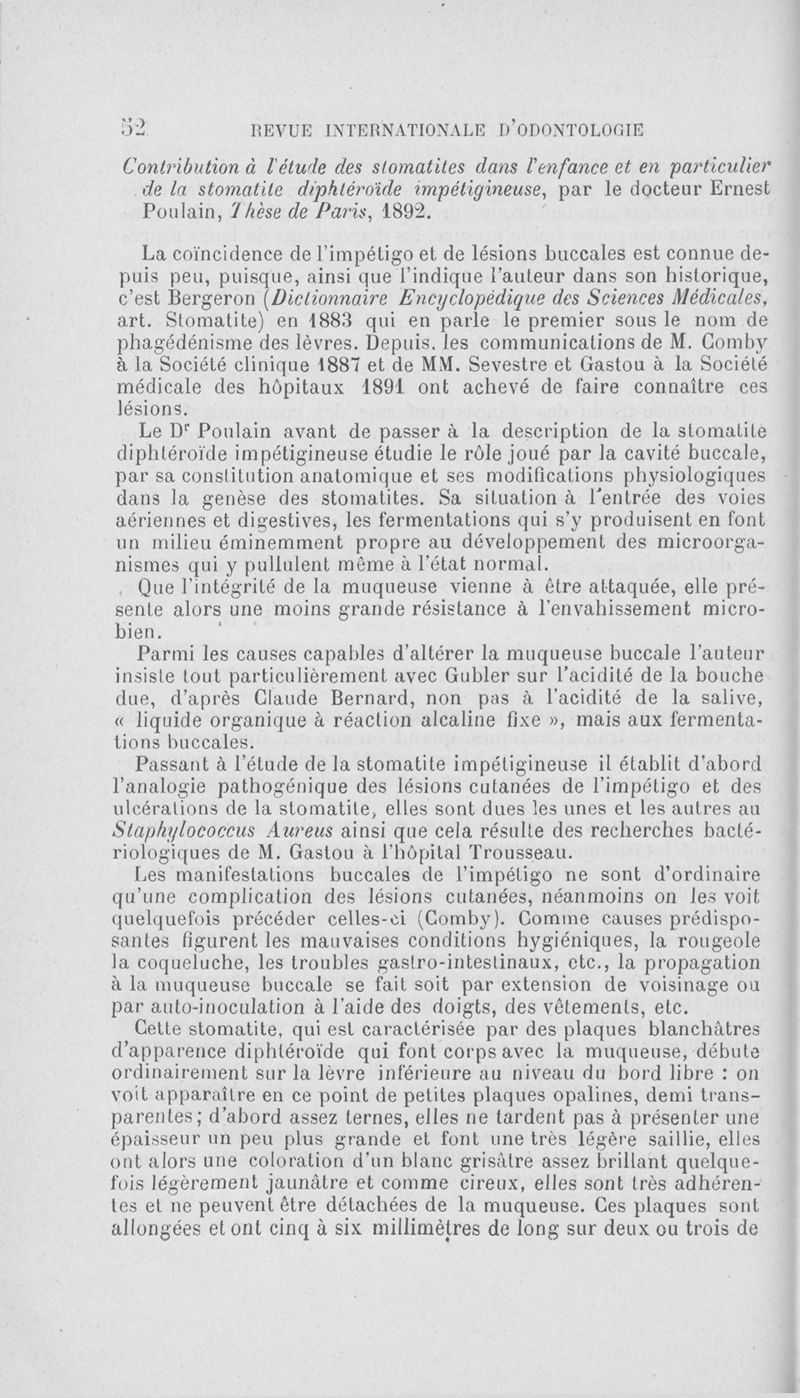 52 REVUE INTERNATIONALE D'ODONTOLOGIE

Contribution à l'étude des stomatites dans l'enfance et en particulier de la stomatite diphtéroïde impétigineuse, par le docteur Ernest Poulain, Thèse de Paris, 1892.

La coïncidence de l'impétigo et de lésions buccales est connue depuis peu, puisque, ainsi que l'indique l'auteur dans son historique, c'est Bergeron (Dictionnaire Encyclopédique des Sciences Médicales, art. Stomatite) en 1883 qui en parle le premier sous le nom de phagédénisme des lèvres. Depuis, les communications de M. Comby à la Société clinique 1887 et de MM. Sevestre et Gastou à la Société médicale des hôpitaux 1891 ont achevé de faire connaître ces lésions.

Le Dr Poulain avant de passer à la description de la stomatite diphtéroïde impétigineuse étudie le rôle joué par la cavité buccale, par sa constitution anatomique et ses modifications physiologiques dans la genèse des stomatites. Sa situation à l'entrée des voies aériennes et digestives, les fermentations qui s'y produisent en font un milieu éminemment propre au développement des microorganismes qui y pullulent même à l'état normal.

Que l'intégrité de la muqueuse vienne à être attaquée, elle présente alors une moins grande résistance à l'envahissement microbien.

Parmi les causes capables d'altérer la muqueuse buccale l'auteur insiste tout particulièrement avec Gubler sur l'acidité de la bouche due, d'après Claude Bernard, non pas à l'acidité de la salive, « liquide organique à réaction alcaline fixe », mais aux fermentations buccales.

Passant à l'étude de la stomatite impétigineuse il établit d'abord l'analogie pathogénique des lésions cutanées de l'impétigo et des ulcérations de la stomatite, elles sont dues les unes et les autres au Staphylococcus Aureus ainsi que cela résulte des recherches bactériologiques de M. Gastou à l'hôpital Trousseau.

Les manifestations buccales de l'impétigo ne sont d'ordinaire qu'une complication des lésions cutanées, néanmoins on les voit quelquefois précéder celles-ci (Comby). Comme causes prédisposantes figurent les mauvaises conditions hygiéniques, la rougeole la coqueluche, les troubles gastro-intestinaux, etc., la propagation à la muqueuse buccale se fait soit par extension de voisinage ou par auto-inoculation à l'aide des doigts, des vêtements, etc.

Cette stomatite, qui est caractérisée par des plaques blanchâtres d'apparence diphtéroïde qui font corps avec la muqueuse, débute ordinairement sur la lèvre inférieure au niveau du bord libre : on voit apparaître en ce point de petites plaques opalines, demi transparentes; d'abord assez ternes, elles ne tardent pas à présenter une épaisseur un peu plus grande et font une très légère saillie, elles ont alors une coloration d'un blanc grisâtre assez brillant quelquefois légèrement jaunâtre et comme cireux, elles sont très adhérentes et ne peuvent être détachées de la muqueuse. Ces plaques sont allongées et ont cinq à six millimètres de long sur deux ou trois de